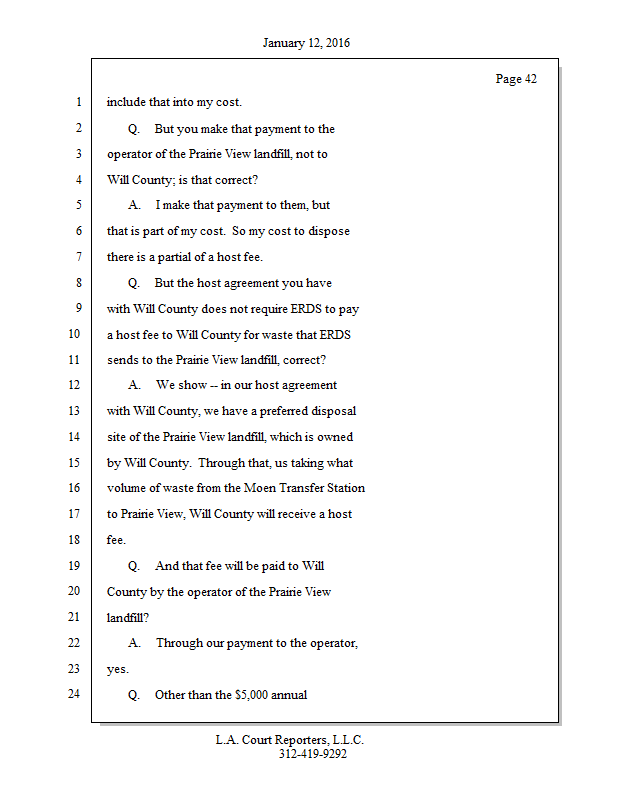 January 12, 2016

Page 42

1 include that into my cost.

2 Q. But you make that payment to the

3 operator of the Prairie View landfill, not to

4 Will County; is that correct?

5 A. I make that payment to them, but

6 that is part of my cost. So my cost to dispose

7 there is a partial of a host fee.

8 Q. But the host agreement you have

9 with Will County does not require ERDS to pay

10 a host fee to Will County for waste that ERDS

11 sends to the Prairie View landfill, correct?

12 A. We show -- in our host agreement

13 with Will County, we have a preferred disposal

14 site of the Prairie View landfill, which is owned

15 by Will County. Through that, us taking what

16 volume of waste from the Moen Transfer Station

17 to Prairie View, Will County will receive a host

18 fee.

19 Q. And that fee will be paid to Will

20 County by the operator of the Prairie View

21 landfill?

22 A. Through our payment to the operator,

23 yes.

24 Q. Other than the \$5,000 annual

L.A. Court Reporters, L.L.C.
312-419-9292